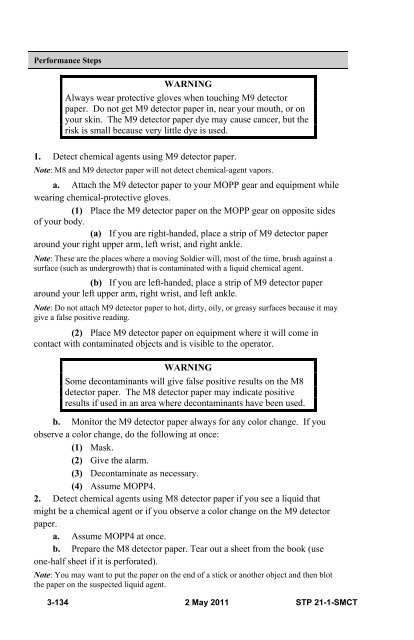 Performance Steps

WARNING
Always wear protective gloves when touching M9 detector paper. Do not get M9 detector paper in, near your mouth, or on your skin. The M9 detector paper dye may cause cancer, but the risk is small because very little dye is used.

1. Detect chemical agents using M9 detector paper.

Note: M8 and M9 detector paper will not detect chemical-agent vapors.

a. Attach the M9 detector paper to your MOPP gear and equipment while wearing chemical-protective gloves.

(1) Place the M9 detector paper on the MOPP gear on opposite sides of your body.

(a) If you are right-handed, place a strip of M9 detector paper around your right upper arm, left wrist, and right ankle.

Note: These are the places where a moving Soldier will, most of the time, brush against a surface (such as undergrowth) that is contaminated with a liquid chemical agent.

(b) If you are left-handed, place a strip of M9 detector paper around your left upper arm, right wrist, and left ankle.

Note: Do not attach M9 detector paper to hot, dirty, oily, or greasy surfaces because it may give a false positive reading.

(2) Place M9 detector paper on equipment where it will come in contact with contaminated objects and is visible to the operator.

WARNING
Some decontaminants will give false positive results on the M8 detector paper. The M8 detector paper may indicate positive results if used in an area where decontaminants have been used.

b. Monitor the M9 detector paper always for any color change. If you observe a color change, do the following at once:

(1) Mask.
(2) Give the alarm.
(3) Decontaminate as necessary.
(4) Assume MOPP4.

2. Detect chemical agents using M8 detector paper if you see a liquid that might be a chemical agent or if you observe a color change on the M9 detector paper.

a. Assume MOPP4 at once.

b. Prepare the M8 detector paper. Tear out a sheet from the book (use one-half sheet if it is perforated).

Note: You may want to put the paper on the end of a stick or another object and then blot the paper on the suspected liquid agent.

3-134 2 May 2011 STP 21-1-SMCT